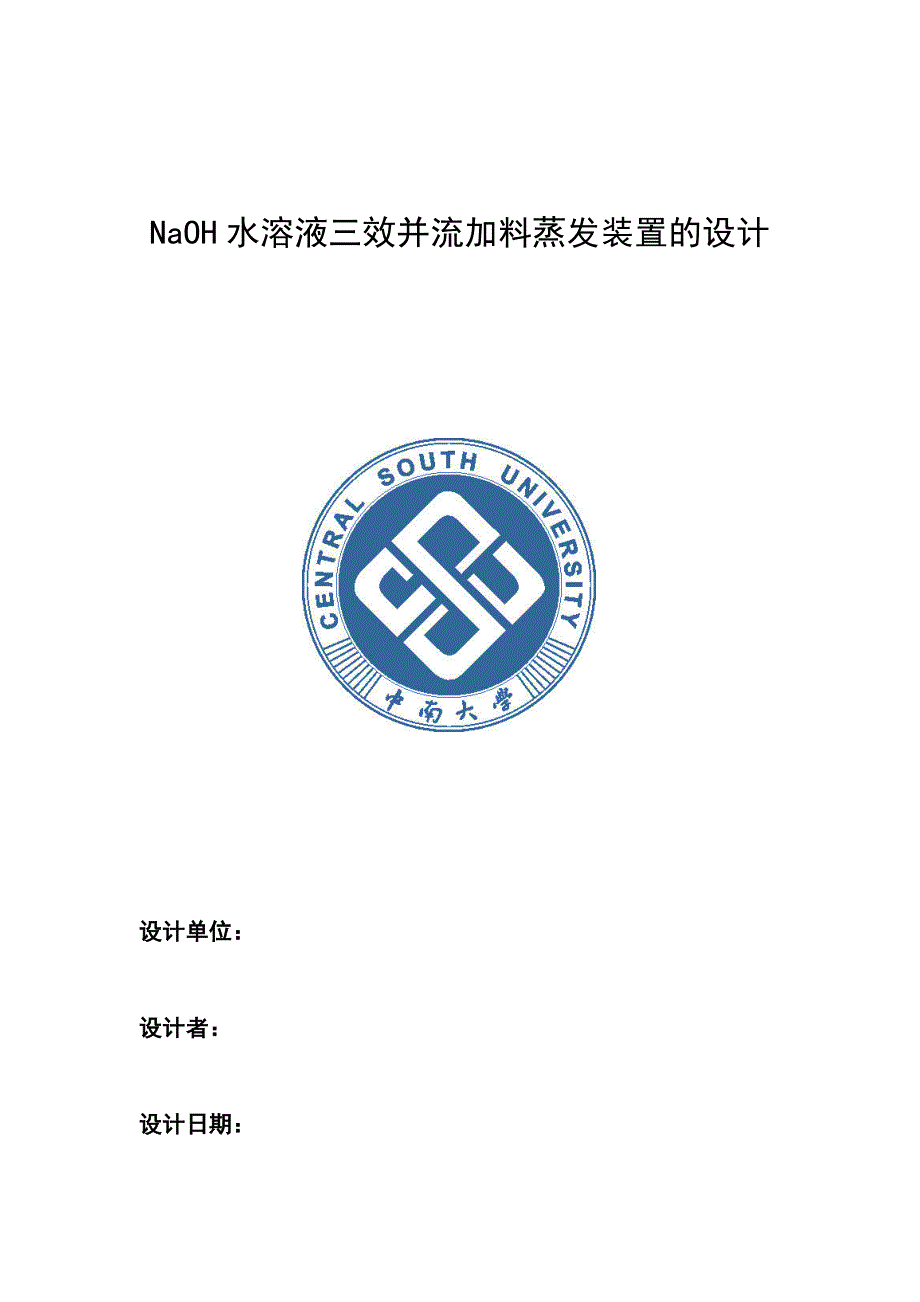 NaOH 水溶液三效并流加料蒸发装置的设计

CENTRAL SOUTH UNIVERSITY

中南大学

设计单位：

设计者：

设计日期：